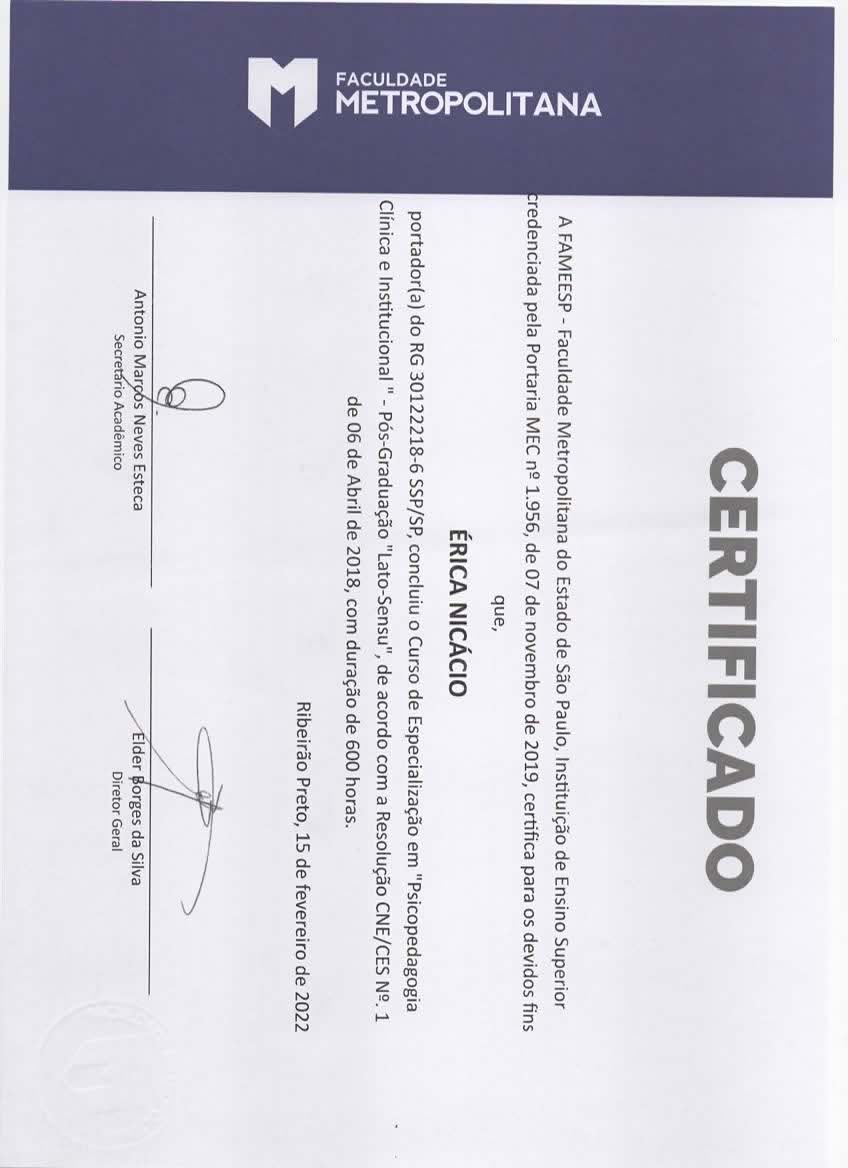 FACULDADE
METROPOLITANA

CERTIFICADO

A FAMEESP - Faculdade Metropolitana do Estado de São Paulo, Instituição de Ensino Superior credenciada pela Portaria MEC nº 1.956, de 07 de novembro de 2019, certifica para os devidos fins que,

ÉRICA NICÁCIO

portador(a) do RG 30122218-6 SSP/SP, concluiu o Curso de Especialização em "Psicopedagogia Clínica e Institucional " - Pós-Graduação "Lato-Sensu", de acordo com a Resolução CNE/CES Nº. 1 de 06 de Abril de 2018, com duração de 600 horas.

Ribeirão Preto, 15 de fevereiro de 2022

Antonio Marcos Neves Esteca
Secretário Acadêmico

Elder Borges da Silva
Diretor Geral